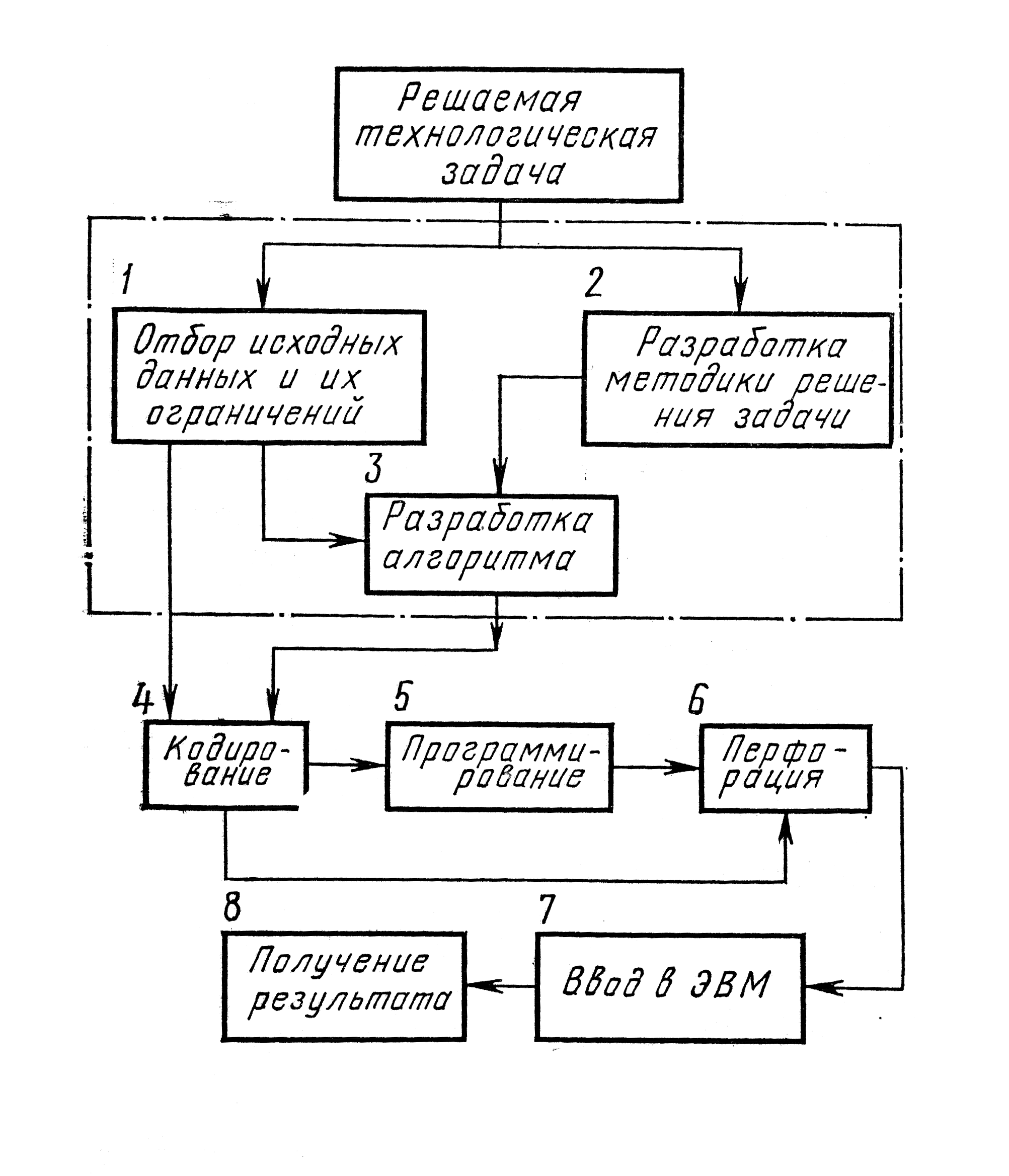 Решаемая технологическая задача

1

Отбор исходных данных и их ограничений

2

Разработка методики решения задачи

3

Разработка алгоритма

4

Кодирование

5

Программирование

6

Перфорация

8

Получение результата

7

Ввод в ЭВМ